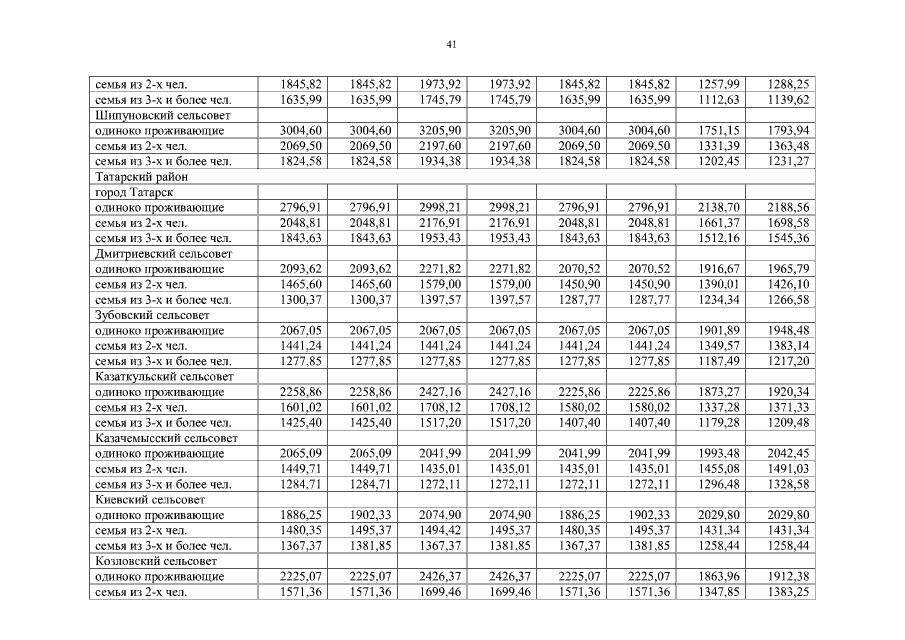 41

| | | | | | | | | |
|---|---|---|---|---|---|---|---|---|
| семья из 2-х чел. | 1845,82 | 1845,82 | 1973,92 | 1973,92 | 1845,82 | 1845,82 | 1257,99 | 1288,25 |
| семья из 3-х и более чел. | 1635,99 | 1635,99 | 1745,79 | 1745,79 | 1635,99 | 1635,99 | 1112,63 | 1139,62 |
| Шипуновский сельсовет | | | | | | | | |
| одиноко проживающие | 3004,60 | 3004,60 | 3205,90 | 3205,90 | 3004,60 | 3004,60 | 1751,15 | 1793,94 |
| семья из 2-х чел. | 2069,50 | 2069,50 | 2197,60 | 2197,60 | 2069,50 | 2069,50 | 1331,39 | 1363,48 |
| семья из 3-х и более чел. | 1824,58 | 1824,58 | 1934,38 | 1934,38 | 1824,58 | 1824,58 | 1202,45 | 1231,27 |
| Татарский район | | | | | | | | |
| город Татарск | | | | | | | | |
| одиноко проживающие | 2796,91 | 2796,91 | 2998,21 | 2998,21 | 2796,91 | 2796,91 | 2138,70 | 2188,56 |
| семья из 2-х чел. | 2048,81 | 2048,81 | 2176,91 | 2176,91 | 2048,81 | 2048,81 | 1661,37 | 1698,58 |
| семья из 3-х и более чел. | 1843,63 | 1843,63 | 1953,43 | 1953,43 | 1843,63 | 1843,63 | 1512,16 | 1545,36 |
| Дмитриевский сельсовет | | | | | | | | |
| одиноко проживающие | 2093,62 | 2093,62 | 2271,82 | 2271,82 | 2070,52 | 2070,52 | 1916,67 | 1965,79 |
| семья из 2-х чел. | 1465,60 | 1465,60 | 1579,00 | 1579,00 | 1450,90 | 1450,90 | 1390,01 | 1426,10 |
| семья из 3-х и более чел. | 1300,37 | 1300,37 | 1397,57 | 1397,57 | 1287,77 | 1287,77 | 1234,34 | 1266,58 |
| Зубовский сельсовет | | | | | | | | |
| одиноко проживающие | 2067,05 | 2067,05 | 2067,05 | 2067,05 | 2067,05 | 2067,05 | 1901,89 | 1948,48 |
| семья из 2-х чел. | 1441,24 | 1441,24 | 1441,24 | 1441,24 | 1441,24 | 1441,24 | 1349,57 | 1383,14 |
| семья из 3-х и более чел. | 1277,85 | 1277,85 | 1277,85 | 1277,85 | 1277,85 | 1277,85 | 1187,49 | 1217,20 |
| Казаткульский сельсовет | | | | | | | | |
| одиноко проживающие | 2258,86 | 2258,86 | 2427,16 | 2427,16 | 2225,86 | 2225,86 | 1873,27 | 1920,34 |
| семья из 2-х чел. | 1601,02 | 1601,02 | 1708,12 | 1708,12 | 1580,02 | 1580,02 | 1337,28 | 1371,33 |
| семья из 3-х и более чел. | 1425,40 | 1425,40 | 1517,20 | 1517,20 | 1407,40 | 1407,40 | 1179,28 | 1209,48 |
| Казачемысский сельсовет | | | | | | | | |
| одиноко проживающие | 2065,09 | 2065,09 | 2041,99 | 2041,99 | 2041,99 | 2041,99 | 1993,48 | 2042,45 |
| семья из 2-х чел. | 1449,71 | 1449,71 | 1435,01 | 1435,01 | 1435,01 | 1435,01 | 1455,08 | 1491,03 |
| семья из 3-х и более чел. | 1284,71 | 1284,71 | 1272,11 | 1272,11 | 1272,11 | 1272,11 | 1296,48 | 1328,58 |
| Киевский сельсовет | | | | | | | | |
| одиноко проживающие | 1886,25 | 1902,33 | 2074,90 | 2074,90 | 1886,25 | 1902,33 | 2029,80 | 2029,80 |
| семья из 2-х чел. | 1480,35 | 1495,37 | 1494,42 | 1495,37 | 1480,35 | 1495,37 | 1431,34 | 1431,34 |
| семья из 3-х и более чел. | 1367,37 | 1381,85 | 1367,37 | 1381,85 | 1367,37 | 1381,85 | 1258,44 | 1258,44 |
| Козловский сельсовет | | | | | | | | |
| одиноко проживающие | 2225,07 | 2225,07 | 2426,37 | 2426,37 | 2225,07 | 2225,07 | 1863,96 | 1912,38 |
| семья из 2-х чел. | 1571,36 | 1571,36 | 1699,46 | 1699,46 | 1571,36 | 1571,36 | 1347,85 | 1383,25 |